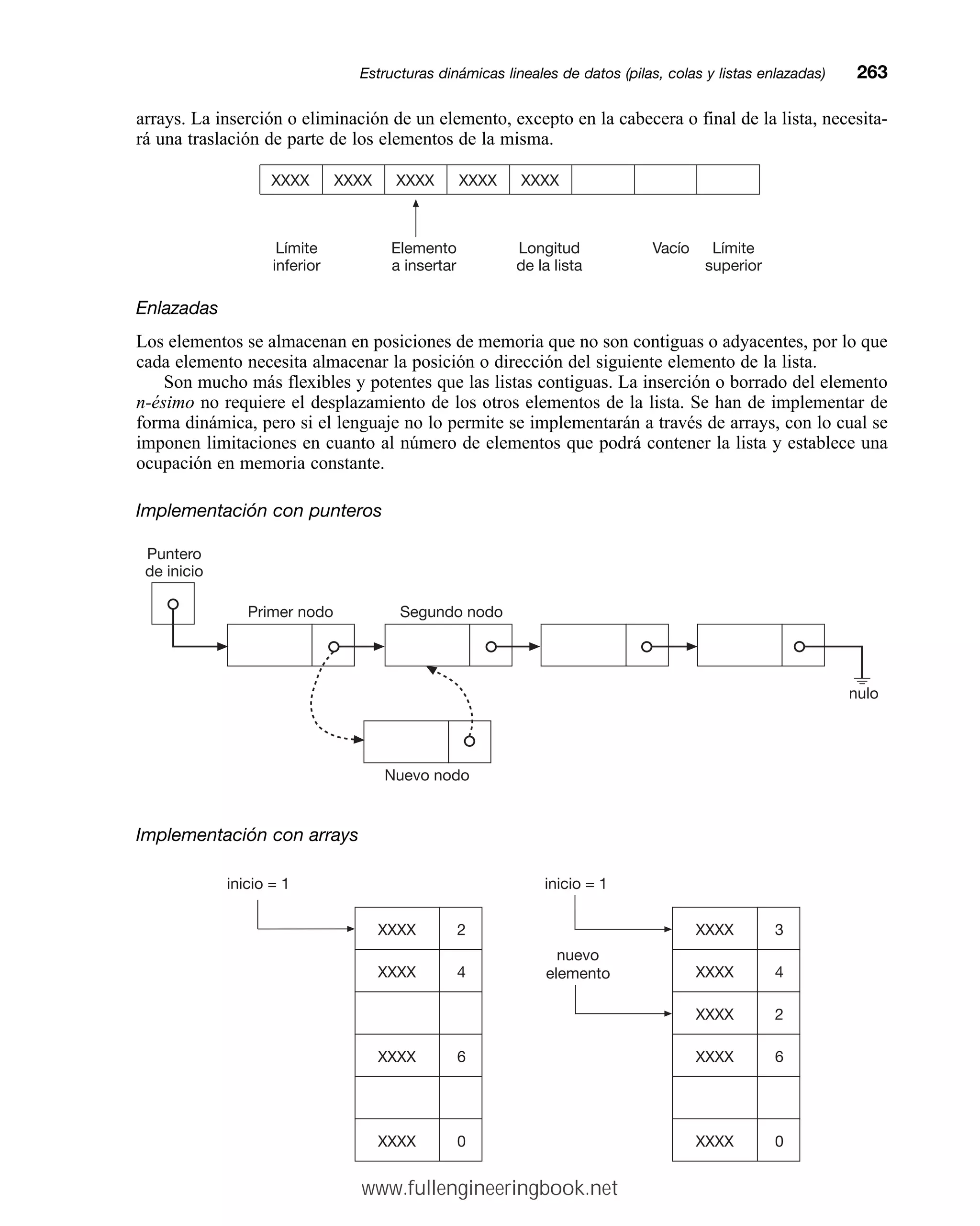 Estructuras dinámicas lineales de datos (pilas, colas y listas enlazadas) 263

arrays. La inserción o eliminación de un elemento, excepto en la cabecera o final de la lista, necesitará una traslación de parte de los elementos de la misma.

| XXXX | XXXX | XXXX | XXXX | XXXX | | | |
|---|---|---|---|---|---|---|---|

Límite inferior

Elemento a insertar

Longitud de la lista

Vacío

Límite superior

Enlazadas

Los elementos se almacenan en posiciones de memoria que no son contiguas o adyacentes, por lo que cada elemento necesita almacenar la posición o dirección del siguiente elemento de la lista.

Son mucho más flexibles y potentes que las listas contiguas. La inserción o borrado del elemento n-ésimo no requiere el desplazamiento de los otros elementos de la lista. Se han de implementar de forma dinámica, pero si el lenguaje no lo permite se implementarán a través de arrays, con lo cual se imponen limitaciones en cuanto al número de elementos que podrá contener la lista y establece una ocupación en memoria constante.

Implementación con punteros

Puntero de inicio

Primer nodo

Segundo nodo

nulo

Nuevo nodo

Implementación con arrays

inicio = 1

| XXXX | 2 |
|---|---|
| XXXX | 4 |
| | |
| XXXX | 6 |
| | |
| XXXX | 0 |

inicio = 1

nuevo elemento

| XXXX | 3 |
|---|---|
| XXXX | 4 |
| XXXX | 2 |
| XXXX | 6 |
| | |
| XXXX | 0 |

www.fullengineeringbook.net